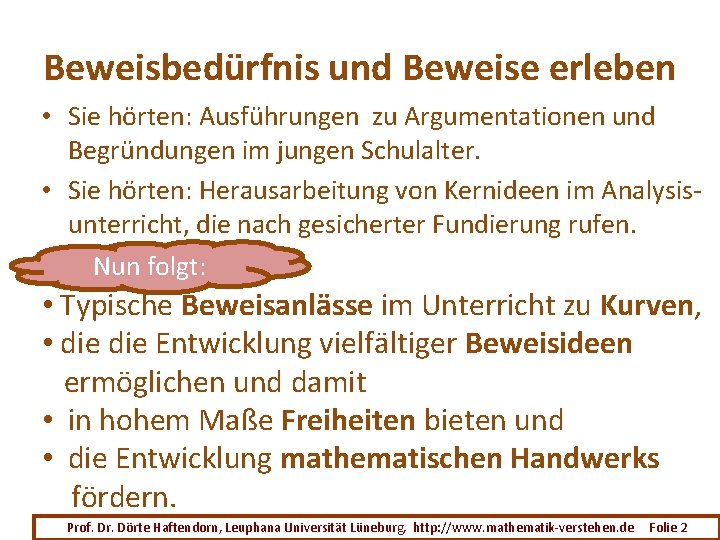 Beweisbedürfnis und Beweise erleben

• Sie hörten: Ausführungen zu Argumentationen und Begründungen im jungen Schulalter.

• Sie hörten: Herausarbeitung von Kernideen im Analysisunterricht, die nach gesicherter Fundierung rufen.

Nun folgt:

• Typische Beweisanlässe im Unterricht zu Kurven,

• die die Entwicklung vielfältiger Beweisideen ermöglichen und damit

• in hohem Maße Freiheiten bieten und

• die Entwicklung mathematischen Handwerks fördern.

Prof. Dr. Dörte Haftendorn, Leuphana Universität Lüneburg, http://www.mathematik-verstehen.de Folie 2